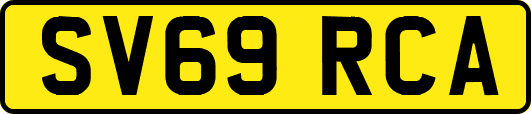 SV69 RCA